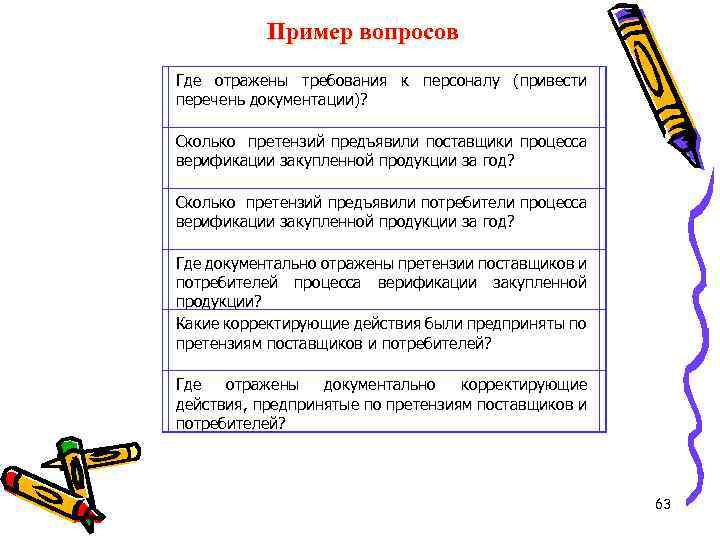 Пример вопросов

| Где отражены требования к персоналу (привести перечень документации)? |
|---|
| Сколько претензий предъявили поставщики процесса верификации закупленной продукции за год? |
| Сколько претензий предъявили потребители процесса верификации закупленной продукции за год? |
| Где документально отражены претензии поставщиков и потребителей процесса верификации закупленной продукции? |
| Какие корректирующие действия были предприняты по претензиям поставщиков и потребителей? |
| Где отражены документально корректирующие действия, предпринятые по претензиям поставщиков и потребителей? |

63